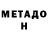 МЕТАДО
Н